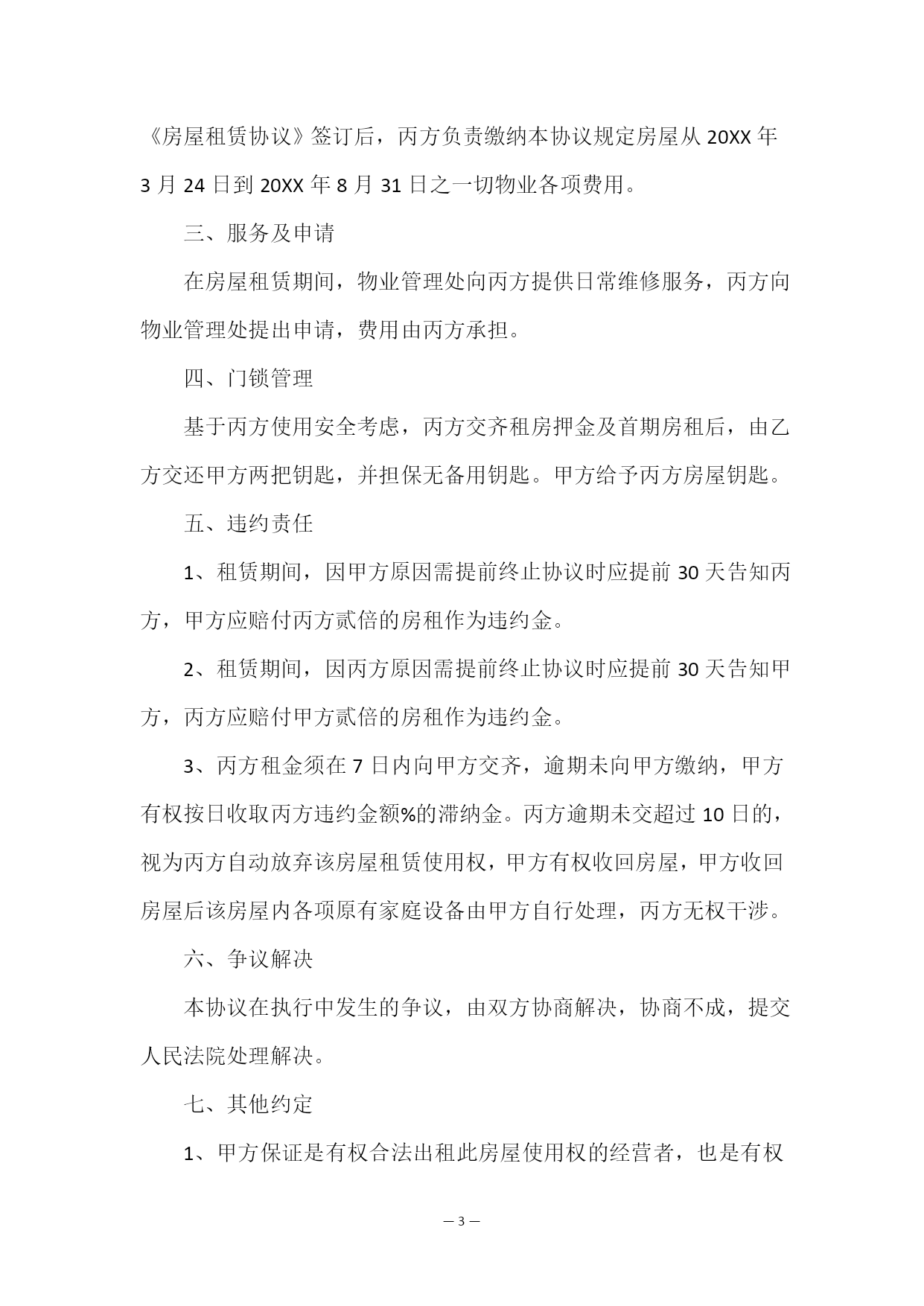 《房屋租赁协议》签订后，丙方负责缴纳本协议规定房屋从 20XX 年 3 月 24 日到 20XX 年 8 月 31 日之一切物业各项费用。

三、服务及申请

在房屋租赁期间，物业管理处向丙方提供日常维修服务，丙方向物业管理处提出申请，费用由丙方承担。

四、门锁管理

基于丙方使用安全考虑，丙方交齐租房押金及首期房租后，由乙方交还甲方两把钥匙，并担保无备用钥匙。甲方给予丙方房屋钥匙。

五、违约责任

1、租赁期间，因甲方原因需提前终止协议时应提前 30 天告知丙方，甲方应赔付丙方贰倍的房租作为违约金。

2、租赁期间，因丙方原因需提前终止协议时应提前 30 天告知甲方，丙方应赔付甲方贰倍的房租作为违约金。

3、丙方租金须在 7 日内向甲方交齐，逾期未向甲方缴纳，甲方有权按日收取丙方违约金额%的滞纳金。丙方逾期未交超过 10 日的，视为丙方自动放弃该房屋租赁使用权，甲方有权收回房屋，甲方收回房屋后该房屋内各项原有家庭设备由甲方自行处理，丙方无权干涉。

六、争议解决

本协议在执行中发生的争议，由双方协商解决，协商不成，提交人民法院处理解决。

七、其他约定

1、甲方保证是有权合法出租此房屋使用权的经营者，也是有权

— 3 —